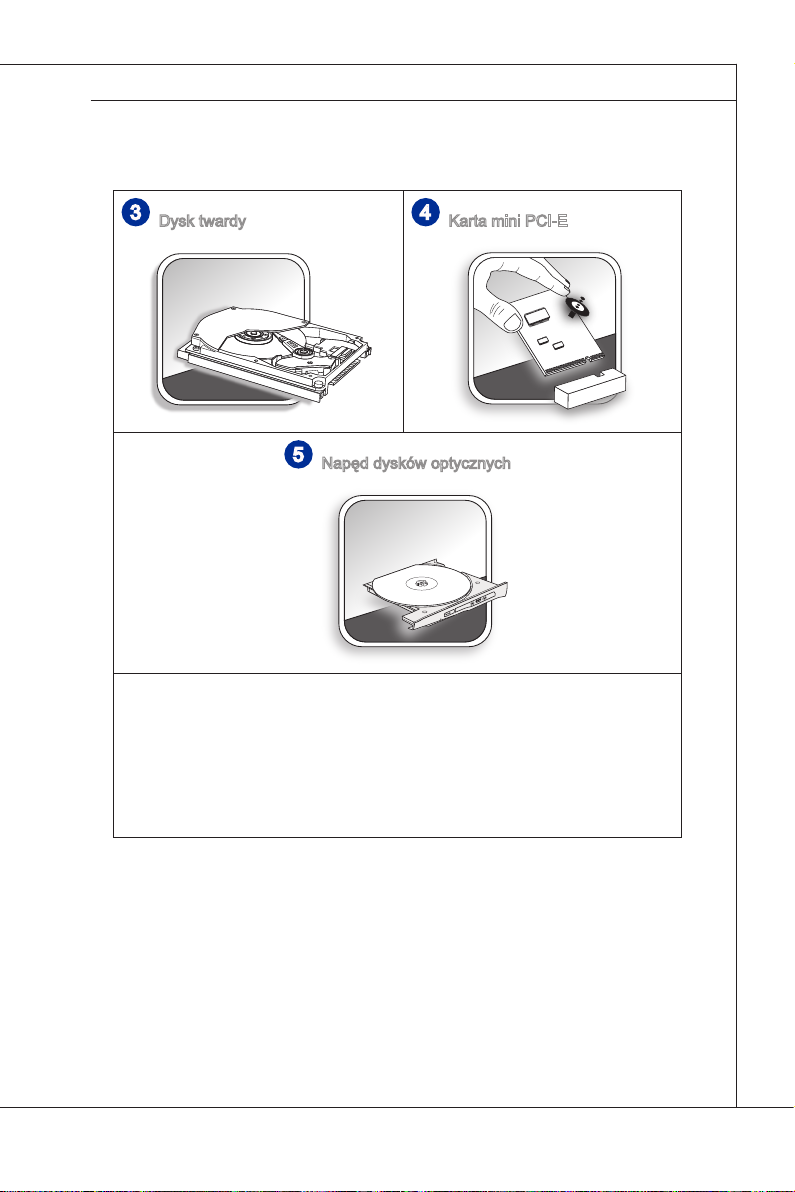 3 Dysk twardy

4 Karta mini PCI-E

5 Napęd dysków optycznych